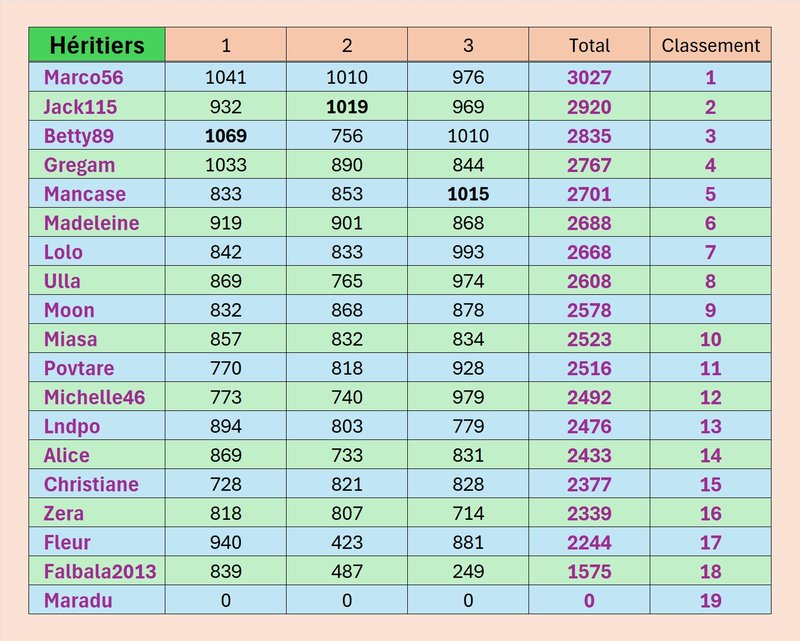 | Héritiers | 1 | 2 | 3 | Total | Classement |
|---|---|---|---|---|---|
| Marco56 | 1041 | 1010 | 976 | 3027 | 1 |
| Jack115 | 932 | 1019 | 969 | 2920 | 2 |
| Betty89 | 1069 | 756 | 1010 | 2835 | 3 |
| Gregam | 1033 | 890 | 844 | 2767 | 4 |
| Mancase | 833 | 853 | 1015 | 2701 | 5 |
| Madeleine | 919 | 901 | 868 | 2688 | 6 |
| Lolo | 842 | 833 | 993 | 2668 | 7 |
| Ulla | 869 | 765 | 974 | 2608 | 8 |
| Moon | 832 | 868 | 878 | 2578 | 9 |
| Miasa | 857 | 832 | 834 | 2523 | 10 |
| Povtare | 770 | 818 | 928 | 2516 | 11 |
| Michelle46 | 773 | 740 | 979 | 2492 | 12 |
| Lndpo | 894 | 803 | 779 | 2476 | 13 |
| Alice | 869 | 733 | 831 | 2433 | 14 |
| Christiane | 728 | 821 | 828 | 2377 | 15 |
| Zera | 818 | 807 | 714 | 2339 | 16 |
| Fleur | 940 | 423 | 881 | 2244 | 17 |
| Falbala2013 | 839 | 487 | 249 | 1575 | 18 |
| Maradu | 0 | 0 | 0 | 0 | 19 |